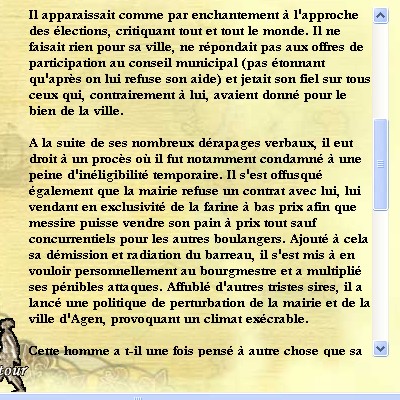 Il apparaissait comme par enchantement à l'approche des élections, critiquant tout et tout le monde. Il ne faisait rien pour sa ville, ne répondait pas aux offres de participation au conseil municipal (pas étonnant qu'après on lui refuse son aide) et jetait son fiel sur tous ceux qui, contrairement à lui, avaient donné pour le bien de la ville.

A la suite de ses nombreux dérapages verbaux, il eut droit à un procès où il fut notamment condamné à une peine d'inéligibilité temporaire. Il s'est offusqué également que la mairie refuse un contrat avec lui, lui vendant en exclusivité de la farine à bas prix afin que messire puisse vendre son pain à prix tout sauf concurrentiels pour les autres boulangers. Ajouté à cela sa démission et radiation du barreau, il s'est mis à en vouloir personnellement au bourgmestre et a multiplié ses pénibles attaques. Affublé d'autres tristes sires, il a lancé une politique de perturbation de la mairie et de la ville d'Agen, provoquant un climat exécrable.

Cette homme a t-il une fois pensé à autre chose que sa

tour